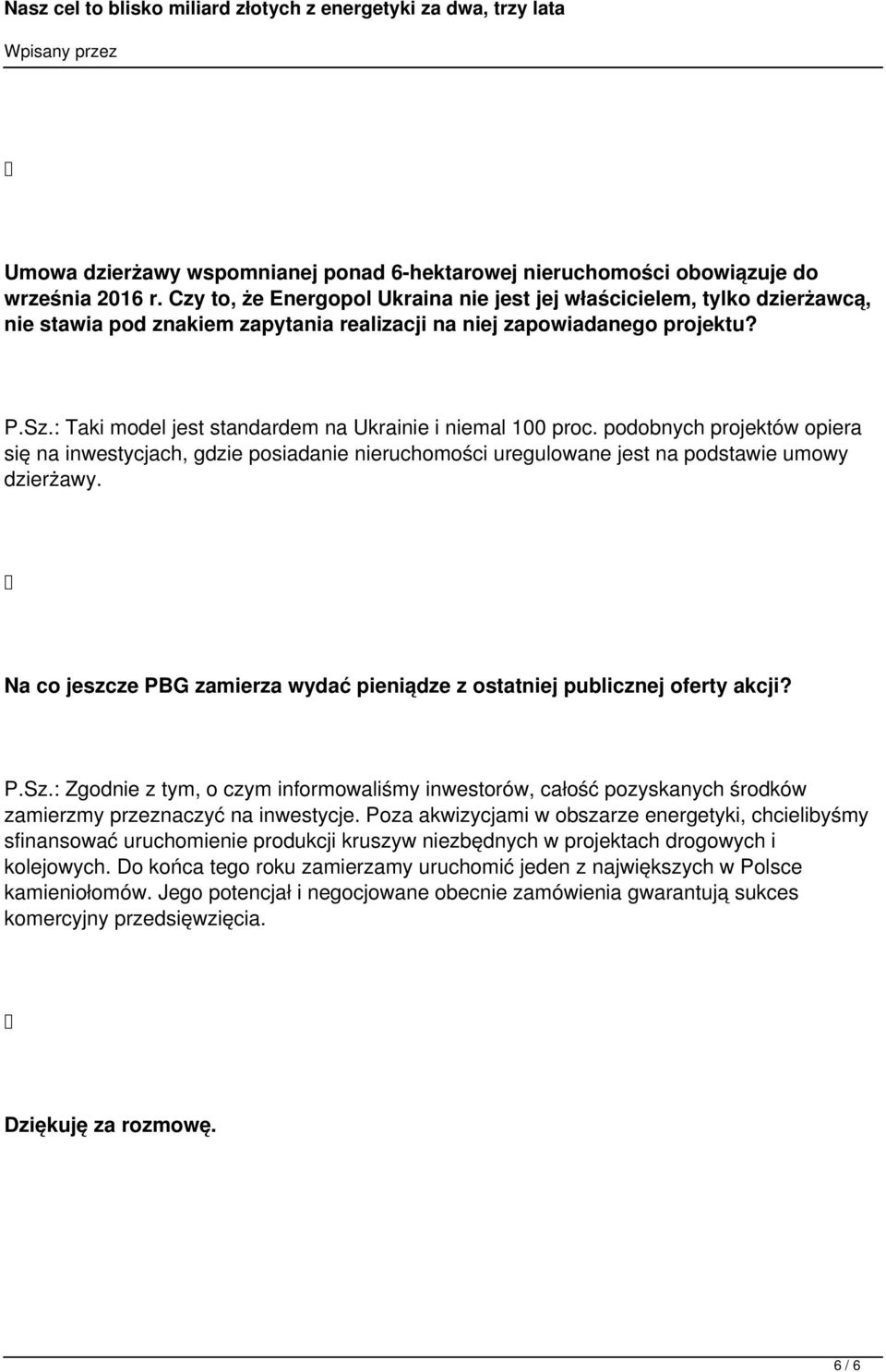 Nasz cel to blisko miliard złotych z energetyki za dwa, trzy lata

Wpisany przez

Umowa dzierżawy wspomnianej ponad 6-hektarowej nieruchomości obowiązuje do września 2016 r. Czy to, że Energopol Ukraina nie jest jej właścicielem, tylko dzierżawcą, nie stawia pod znakiem zapytania realizacji na niej zapowiadanego projektu?

P.Sz.: Taki model jest standardem na Ukrainie i niemal 100 proc. podobnych projektów opiera się na inwestycjach, gdzie posiadanie nieruchomości uregulowane jest na podstawie umowy dzierżawy.

Na co jeszcze PBG zamierza wydać pieniądze z ostatniej publicznej oferty akcji?

P.Sz.: Zgodnie z tym, o czym informowaliśmy inwestorów, całość pozyskanych środków zamierzmy przeznaczyć na inwestycje. Poza akwizycjami w obszarze energetyki, chcielibyśmy sfinansować uruchomienie produkcji kruszyw niezbędnych w projektach drogowych i kolejowych. Do końca tego roku zamierzamy uruchomić jeden z największych w Polsce kamieniołomów. Jego potencjał i negocjowane obecnie zamówienia gwarantują sukces komercyjny przedsięwzięcia.

Dziękuję za rozmowę.

6 / 6